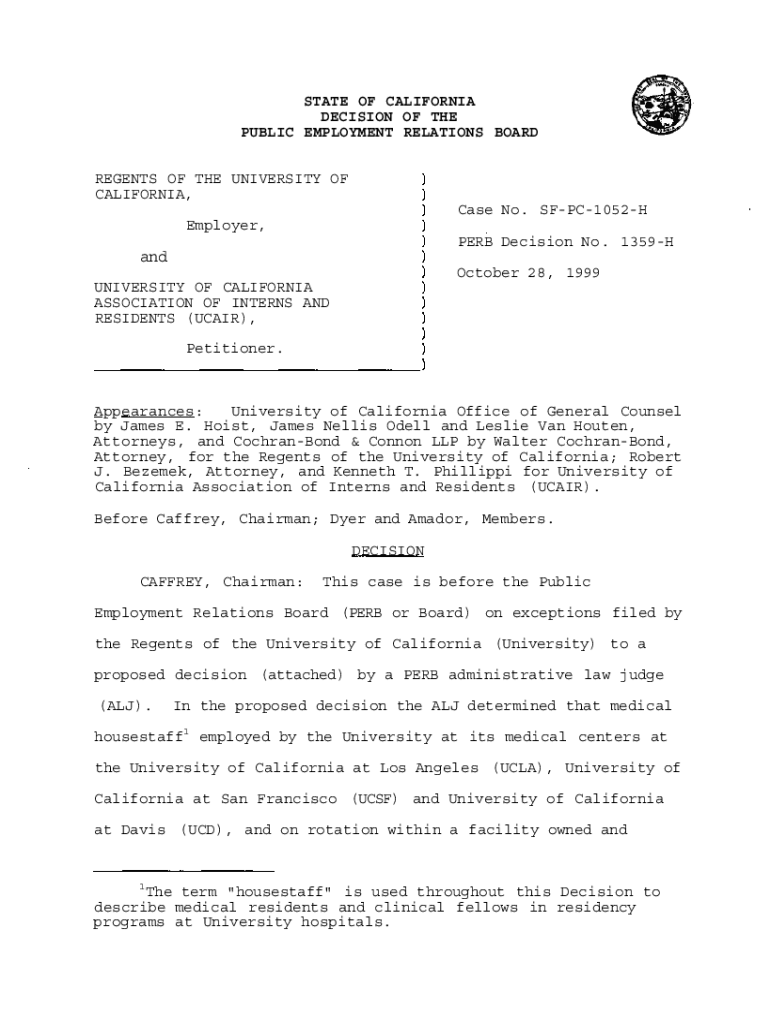 STATE OF CALIFORNIA
DECISION OF THE
PUBLIC EMPLOYMENT RELATIONS BOARD

REGENTS OF THE UNIVERSITY OF CALIFORNIA,

Employer,

and

UNIVERSITY OF CALIFORNIA ASSOCIATION OF INTERNS AND RESIDENTS (UCAIR),

Petitioner.

Case No. SF-PC-1052-H

PERB Decision No. 1359-H

October 28, 1999

Appearances: University of California Office of General Counsel by James E. Hoist, James Nellis Odell and Leslie Van Houten, Attorneys, and Cochran-Bond & Connon LLP by Walter Cochran-Bond, Attorney, for the Regents of the University of California; Robert J. Bezemek, Attorney, and Kenneth T. Phillippi for University of California Association of Interns and Residents (UCAIR).

Before Caffrey, Chairman; Dyer and Amador, Members.

DECISION

CAFFREY, Chairman: This case is before the Public Employment Relations Board (PERB or Board) on exceptions filed by the Regents of the University of California (University) to a proposed decision (attached) by a PERB administrative law judge (ALJ). In the proposed decision the ALJ determined that medical housestaff$^1$ employed by the University at its medical centers at the University of California at Los Angeles (UCLA), University of California at San Francisco (UCSF) and University of California at Davis (UCD), and on rotation within a facility owned and

$^1$The term "housestaff" is used throughout this Decision to describe medical residents and clinical fellows in residency programs at University hospitals.